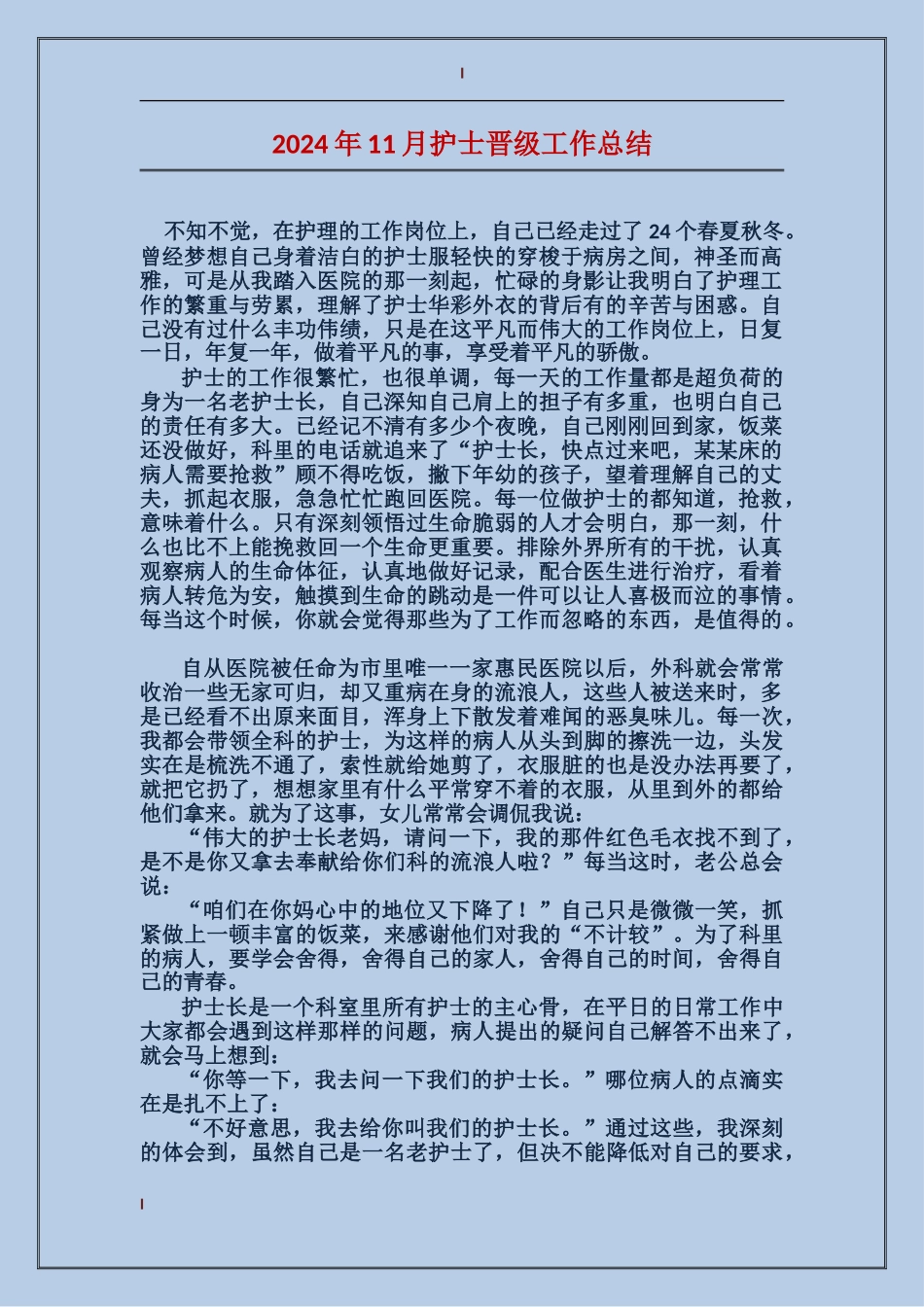 2024年11月护士晋级工作总结

不知不觉，在护理的工作岗位上，自己已经走过了24个春夏秋冬。曾经梦想自己身着洁白的护士服轻快的穿梭于病房之间，神圣而高雅，可是从我踏入医院的那一刻起，忙碌的身影让我明白了护理工作的繁重与劳累，理解了护士华彩外衣的背后有的辛苦与困惑。自己没有过什么丰功伟绩，只是在这平凡而伟大的工作岗位上，日复一日，年复一年，做着平凡的事，享受着平凡的骄傲。

护士的工作很繁忙，也很单调，每一天的工作量都是超负荷的身为一名老护士长，自己深知自己肩上的担子有多重，也明白自己的责任有多大。已经记不清有多少个夜晚，自己刚刚回到家，饭菜还没做好，科里的电话就追来了“护士长，快点过来吧，某某床的病人需要抢救”顾不得吃饭，撇下年幼的孩子，望着理解自己的丈夫，抓起衣服，急急忙忙跑回医院。每一位做护士的都知道，抢救，意味着什么。只有深刻领悟过生命脆弱的人才会明白，那一刻，什么也比不上能挽救回一个生命更重要。排除外界所有的干扰，认真观察病人的生命体征，认真地做好记录，配合医生进行治疗，看着病人转危为安，触摸到生命的跳动是一件可以让人喜极而泣的事情。每当这个时候，你就会觉得那些为了工作而忽略的东西，是值得的。

自从医院被任命为市里唯一一家惠民医院以后，外科就会常常收治一些无家可归，却又重病在身的流浪人，这些人被送来时，多是已经看不出原来面目，浑身上下散发着难闻的恶臭味儿。每一次，我都会带领全科的护士，为这样的病人从头到脚的擦洗一边，头发实在是梳洗不通了，索性就给她剪了，衣服脏的也是没办法再要了，就把它扔了，想想家里有什么平常穿不着的衣服，从里到外的都给他们拿来。就为了这事，女儿常常会调侃我说：

“伟大的护士长老妈，请问一下，我的那件红色毛衣找不到了，是不是你又拿去奉献给你们科的流浪人啦？”每当这时，老公总会说：

“咱们在你妈心中的地位又下降了！”自己只是微微一笑，抓紧做上一顿丰富的饭菜，来感谢他们对我的“不计较”。为了科里的病人，要学会舍得，舍得自己的家人，舍得自己的时间，舍得自己的青春。

护士长是一个科室里所有护士的主心骨，在平日的日常工作中大家都会遇到这样那样的问题，病人提出的疑问自己解答不出来了，就会马上想到：

“你等一下，我去问一下我们的护士长。”哪位病人的点滴实在是扎不上了：

“不好意思，我去给你叫我们的护士长。”通过这些，我深刻的体会到，虽然自己是一名老护士了，但决不能降低对自己的要求，